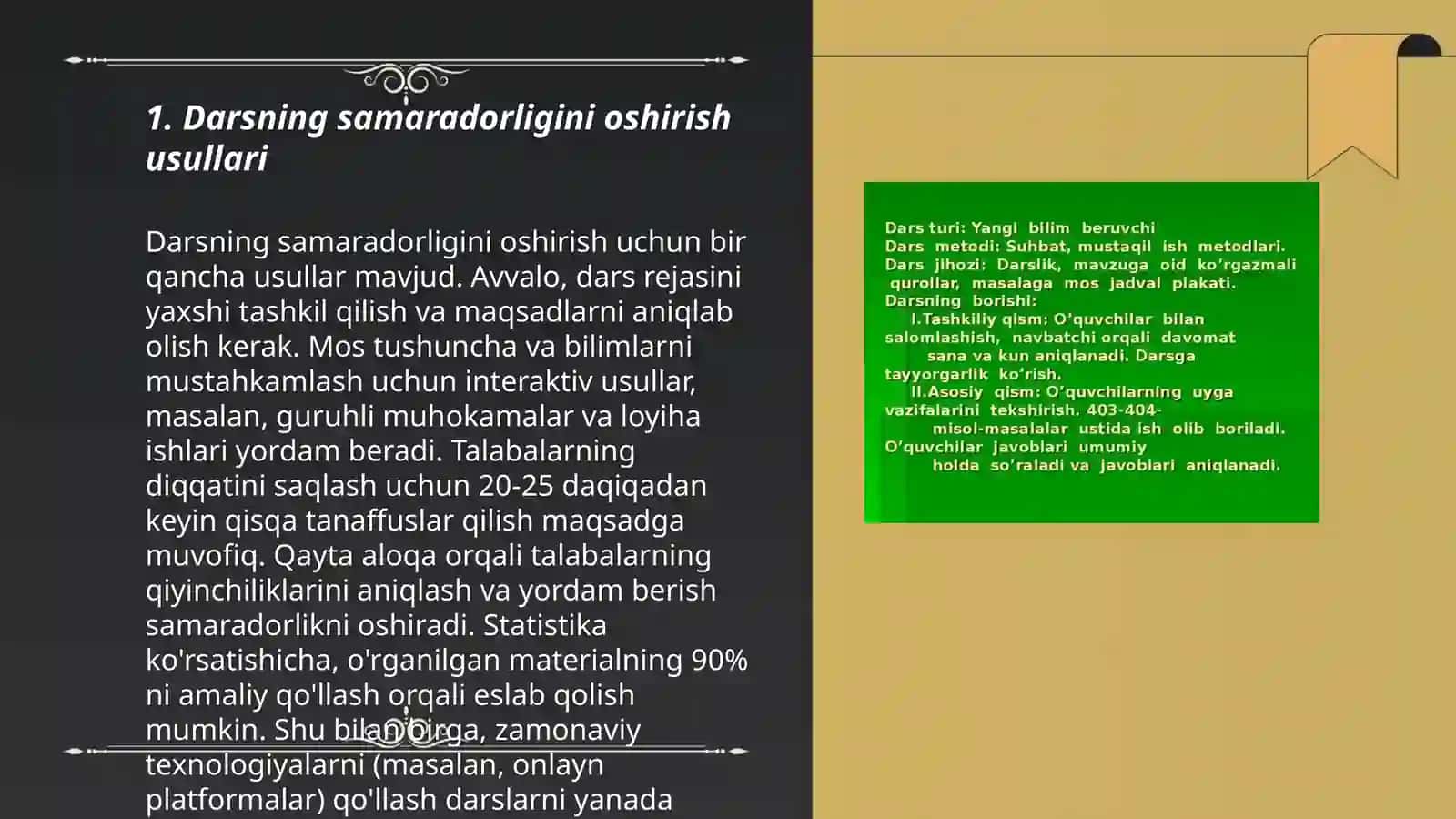 1. Darsning samaradorligini oshirish usullari

Darsning samaradorligini oshirish uchun bir qancha usullar mavjud. Avvalo, dars rejasini yaxshi tashkil qilish va maqsadlarni aniqlab olish kerak. Mos tushuncha va bilimlarni mustahkamlash uchun interaktiv usullar, masalan, guruhli muhokamalar va loyiha ishlari yordam beradi. Talabalarning diqqatini saqlash uchun 20-25 daqiqadan keyin qisqa tanaffuslar qilish maqsadga muvofiq. Qayta aloqa orqali talabalarning qiyinchiliklarini aniqlash va yordam berish samaradorlikni oshiradi. Statistika ko'rsatishicha, o'rganilgan materialning 90% ni amaliy qo'llash orqali eslab qolish mumkin. Shu bilan birga, zamonaviy texnologiyalarni (masalan, onlayn platformalar) qo'llash darslarni yanada

Dars turi: Yangi bilim beruvchi
Dars metodi: Suhbat, mustaqil ish metodlari.
Dars jihozi: Darslik, mavzuga oid ko'rgazmali qurollar, masalaga mos jadval plakati.
Darsning borishi:
I.Tashkiliy qism: O'quvchilar bilan salomlashish, navbatchi orqali davomat sana va kun aniqlanadi. Darsga tayyorgarlik ko'rish.
II.Asosiy qism: O'quvchilarning uyga vazifalarini tekshirish. 403-404-misol-masalalar ustida ish olib boriladi. O'quvchilar javoblari umumiy holda so'raladi va javoblari aniqlanadi.